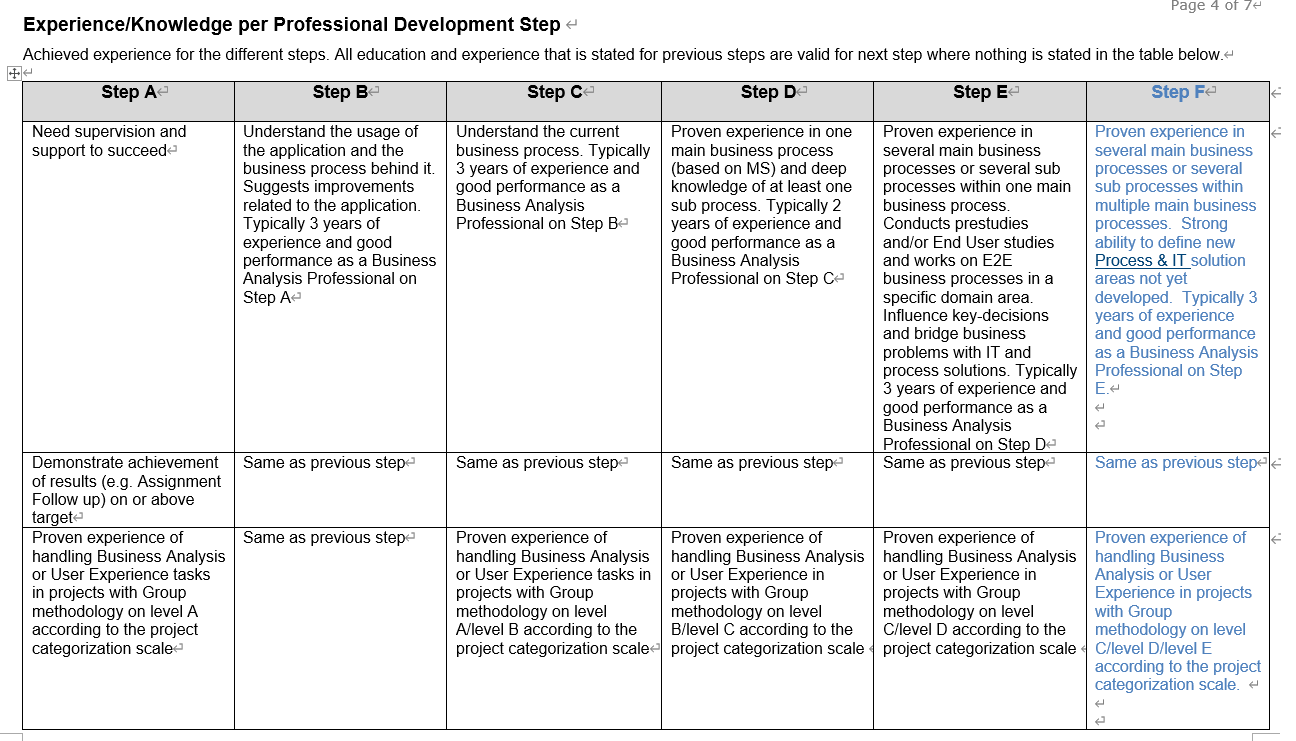 Page 4 of 7

Experience/Knowledge per Professional Development Step

Achieved experience for the different steps. All education and experience that is stated for previous steps are valid for next step where nothing is stated in the table below.

| Step A | Step B | Step C | Step D | Step E | Step F |
|---|---|---|---|---|---|
| Need supervision and support to succeed | Understand the usage of the application and the business process behind it. Suggests improvements related to the application. Typically 3 years of experience and good performance as a Business Analysis Professional on Step A | Understand the current business process. Typically 3 years of experience and good performance as a Business Analysis Professional on Step B | Proven experience in one main business process (based on MS) and deep knowledge of at least one sub process. Typically 2 years of experience and good performance as a Business Analysis Professional on Step C | Proven experience in several main business processes or several sub processes within one main business process. Conducts prestudies and/or End User studies and works on E2E business processes in a specific domain area. Influence key-decisions and bridge business problems with IT and process solutions. Typically 3 years of experience and good performance as a Business Analysis Professional on Step D | Proven experience in several main business processes or several sub processes within multiple main business processes. Strong ability to define new Process & IT solution areas not yet developed. Typically 3 years of experience and good performance as a Business Analysis Professional on Step E. |
| Demonstrate achievement of results (e.g. Assignment Follow up) on or above target | Same as previous step | Same as previous step | Same as previous step | Same as previous step | Same as previous step |
| Proven experience of handling Business Analysis or User Experience tasks in projects with Group methodology on level A according to the project categorization scale | Same as previous step | Proven experience of handling Business Analysis or User Experience tasks in projects with Group methodology on level A/level B according to the project categorization scale | Proven experience of handling Business Analysis or User Experience in projects with Group methodology on level B/level C according to the project categorization scale | Proven experience of handling Business Analysis or User Experience in projects with Group methodology on level C/level D according to the project categorization scale | Proven experience of handling Business Analysis or User Experience in projects with Group methodology on level C/level D/level E according to the project categorization scale. |